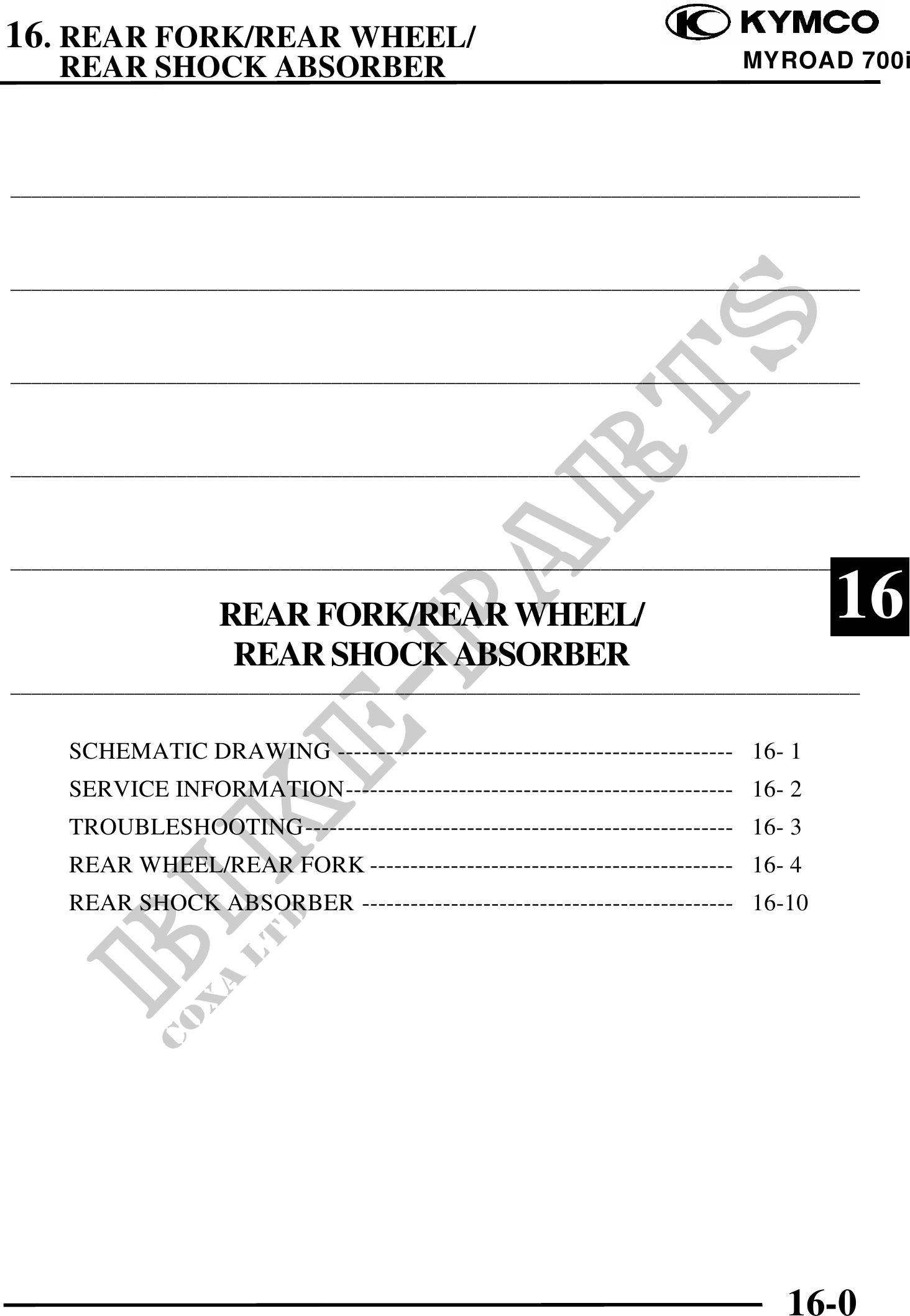 16. REAR FORK/REAR WHEEL/
REAR SHOCK ABSORBER

KYMCO
MYROAD 700i

16

REAR FORK/REAR WHEEL/
REAR SHOCK ABSORBER

SCHEMATIC DRAWING 16- 1
SERVICE INFORMATION 16- 2
TROUBLESHOOTING 16- 3
REAR WHEEL/REAR FORK 16- 4
REAR SHOCK ABSORBER 16-10

16-0

BIKE-PARTS
COXA LTD